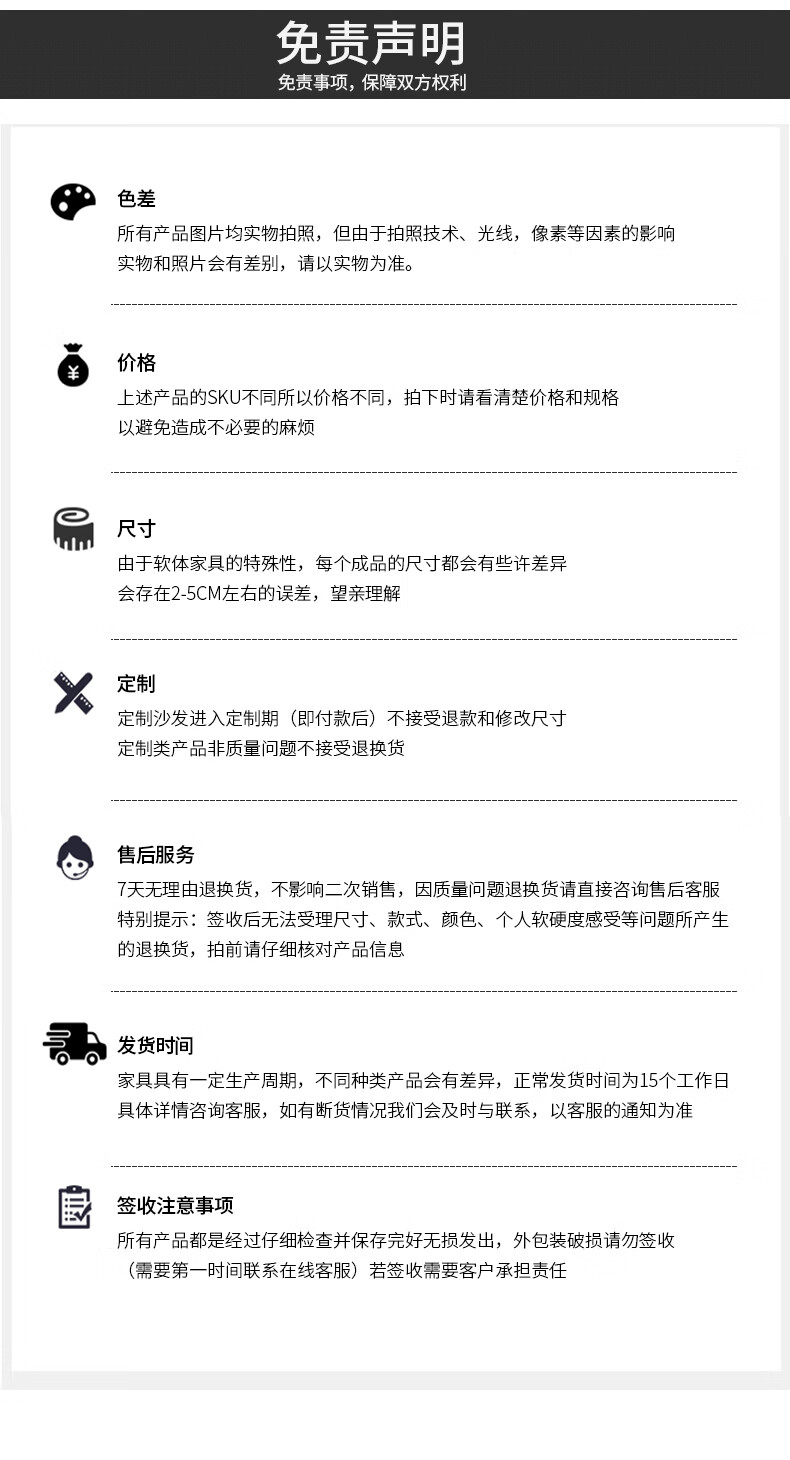 免责声明
免责事项，保障双方权利

色差
所有产品图片均实物拍照，但由于拍照技术、光线，像素等因素的影响
实物和照片会有差别，请以实物为准。

价格
上述产品的SKU不同所以价格不同，拍下时请看清楚价格和规格
以避免造成不必要的麻烦

尺寸
由于软体家具的特殊性，每个成品的尺寸都会有些许差异
会存在2-5CM左右的误差，望亲理解

定制
定制沙发进入定制期（即付款后）不接受退款和修改尺寸
定制类产品非质量问题不接受退换货

售后服务
7天无理由退换货，不影响二次销售，因质量问题退换货请直接咨询售后客服
特别提示：签收后无法受理尺寸、款式、颜色、个人软硬度感受等问题所产生的退换货，拍前请仔细核对产品信息

发货时间
家具具有一定生产周期，不同种类产品会有差异，正常发货时间为15个工作日
具体详情咨询客服，如有断货情况我们会及时与联系，以客服的通知为准

签收注意事项
所有产品都是经过仔细检查并保存完好无损发出，外包装破损请勿签收
（需要第一时间联系在线客服）若签收需要客户承担责任